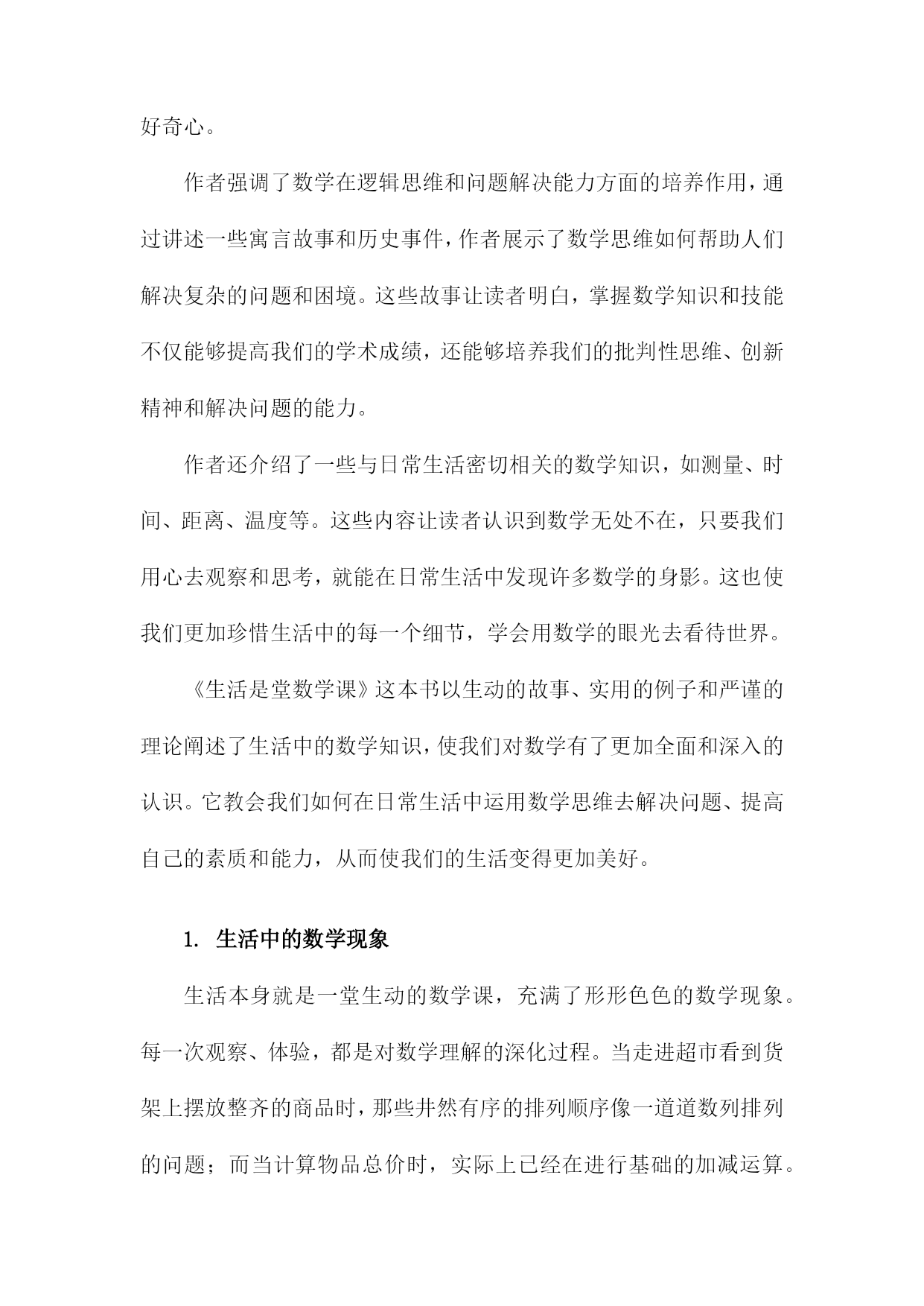 好奇心。

作者强调了数学在逻辑思维和问题解决能力方面的培养作用，通过讲述一些寓言故事和历史事件，作者展示了数学思维如何帮助人们解决复杂的问题和困境。这些故事让读者明白，掌握数学知识和技能不仅能够提高我们的学术成绩，还能够培养我们的批判性思维、创新精神和解决问题的能力。

作者还介绍了一些与日常生活密切相关的数学知识，如测量、时间、距离、温度等。这些内容让读者认识到数学无处不在，只要我们用心去观察和思考，就能在日常生活中发现许多数学的身影。这也使我们更加珍惜生活中的每一个细节，学会用数学的眼光去看待世界。

《生活是堂数学课》这本书以生动的故事、实用的例子和严谨的理论阐述了生活中的数学知识，使我们对数学有了更加全面和深入的认识。它教会我们如何在日常生活中运用数学思维去解决问题、提高自己的素质和能力，从而使我们的生活变得更加美好。

1. 生活中的数学现象

生活本身就是一堂生动的数学课，充满了形形色色的数学现象。每一次观察、体验，都是对数学理解的深化过程。当走进超市看到货架上摆放整齐的商品时，那些井然有序的排列顺序像一道道数列排列的问题；而当计算物品总价时，实际上已经在进行基础的加减运算。